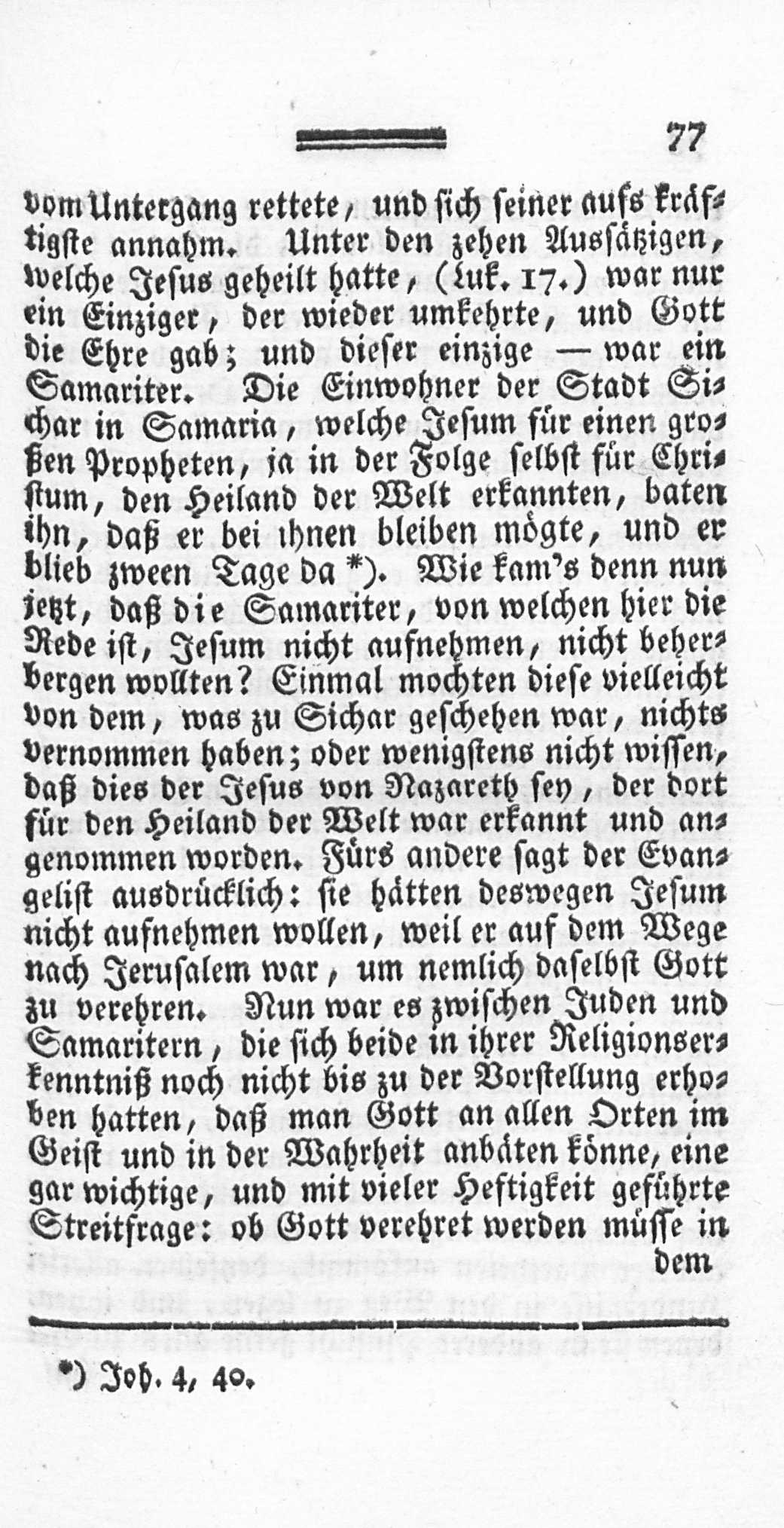 77

vom Untergang rettete, und sich seiner aufs kräftigste annahm. Unter den zehen Aussätzigen, welche Jesus geheilt hatte, (Luk. 17.) war nur ein Einziger, der wieder umkehrte, und Gott die Ehre gab; und dieser einzige — war ein Samariter. Die Einwohner der Stadt Sichar in Samaria, welche Jesum für einen großen Propheten, ja in der Folge selbst für Christum, den Heiland der Welt erkannten, baten ihn, daß er bei ihnen bleiben mögte, und er blieb zween Tage da *). Wie kam's denn nun jetzt, daß die Samariter, von welchen hier die Rede ist, Jesum nicht aufnehmen, nicht beherbergen wollten? Einmal mochten diese vielleicht von dem, was zu Sichar geschehen war, nichts vernommen haben; oder wenigstens nicht wissen, daß dies der Jesus von Nazareth sey, der dort für den Heiland der Welt war erkannt und angenommen worden. Fürs andere sagt der Evangelist ausdrücklich: sie hätten deswegen Jesum nicht aufnehmen wollen, weil er auf dem Wege nach Jerusalem war, um nemlich daselbst Gott zu verehren. Nun war es zwischen Juden und Samaritern, die sich beide in ihrer Religionserkenntniß noch nicht bis zu der Vorstellung erhoben hatten, daß man Gott an allen Orten im Geist und in der Wahrheit anbäten könne, eine gar wichtige, und mit vieler Heftigkeit geführte Streitfrage: ob Gott verehret werden müsse in dem

*) Joh. 4, 40.